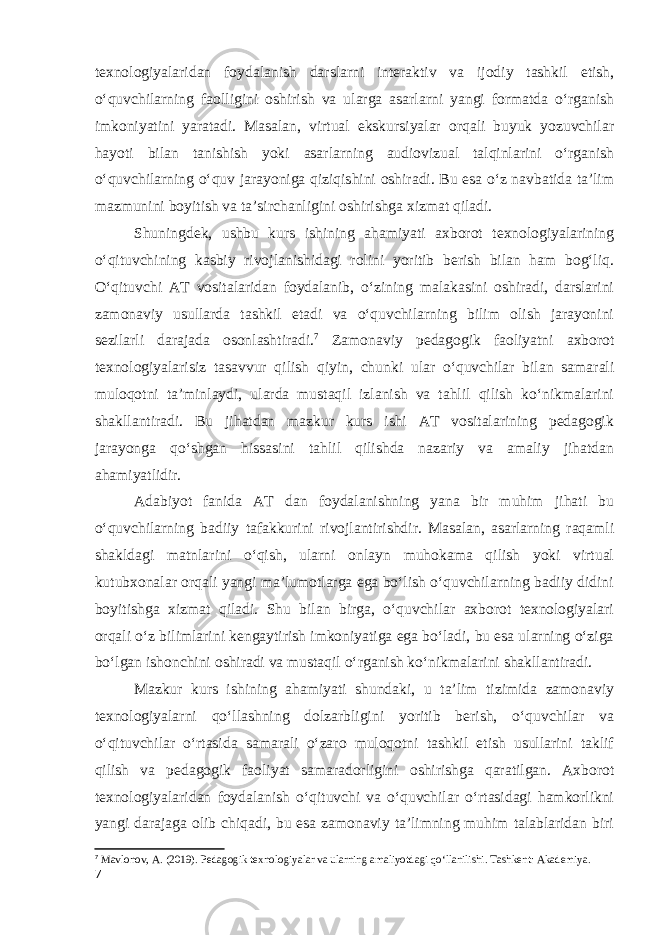 texnologiyalaridan foydalanish darslarni interaktiv va ijodiy tashkil etish, o‘quvchilarning faolligini oshirish va ularga asarlarni yangi formatda o‘rganish imkoniyatini yaratadi. Masalan, virtual ekskursiyalar orqali buyuk yozuvchilar hayoti bilan tanishish yoki asarlarning audiovizual talqinlarini o‘rganish o‘quvchilarning o‘quv jarayoniga qiziqishini oshiradi. Bu esa o‘z navbatida ta’lim mazmunini boyitish va ta’sirchanligini oshirishga xizmat qiladi.

Shuningdek, ushbu kurs ishining ahamiyati axborot texnologiyalarining o‘qituvchining kasbiy rivojlanishidagi rolini yoritib berish bilan ham bog‘liq. O‘qituvchi AT vositalaridan foydalanib, o‘zining malakasini oshiradi, darslarini zamonaviy usullarda tashkil etadi va o‘quvchilarning bilim olish jarayonini sezilarli darajada osonlashtiradi.$^7$ Zamonaviy pedagogik faoliyatni axborot texnologiyalarisiz tasavvur qilish qiyin, chunki ular o‘quvchilar bilan samarali muloqotni ta’minlaydi, ularda mustaqil izlanish va tahlil qilish ko‘nikmalarini shakllantiradi. Bu jihatdan mazkur kurs ishi AT vositalarining pedagogik jarayonga qo‘shgan hissasini tahlil qilishda nazariy va amaliy jihatdan ahamiyatlidir.

Adabiyot fanida AT dan foydalanishning yana bir muhim jihati bu o‘quvchilarning badiiy tafakkurini rivojlantirishdir. Masalan, asarlarning raqamli shakldagi matnlarini o‘qish, ularni onlayn muhokama qilish yoki virtual kutubxonalar orqali yangi ma’lumotlarga ega bo‘lish o‘quvchilarning badiiy didini boyitishga xizmat qiladi. Shu bilan birga, o‘quvchilar axborot texnologiyalari orqali o‘z bilimlarini kengaytirish imkoniyatiga ega bo‘ladi, bu esa ularning o‘ziga bo‘lgan ishonchini oshiradi va mustaqil o‘rganish ko‘nikmalarini shakllantiradi.

Mazkur kurs ishining ahamiyati shundaki, u ta’lim tizimida zamonaviy texnologiyalarni qo‘llashning dolzarbligini yoritib berish, o‘quvchilar va o‘qituvchilar o‘rtasida samarali o‘zaro muloqotni tashkil etish usullarini taklif qilish va pedagogik faoliyat samaradorligini oshirishga qaratilgan. Axborot texnologiyalaridan foydalanish o‘qituvchi va o‘quvchilar o‘rtasidagi hamkorlikni yangi darajaga olib chiqadi, bu esa zamonaviy ta’limning muhim talablaridan biri

$^7$ Mavlonov, A. (2019). Pedagogik texnologiyalar va ularning amaliyotdagi qo‘llanilishi. Tashkent: Akademiya.
7